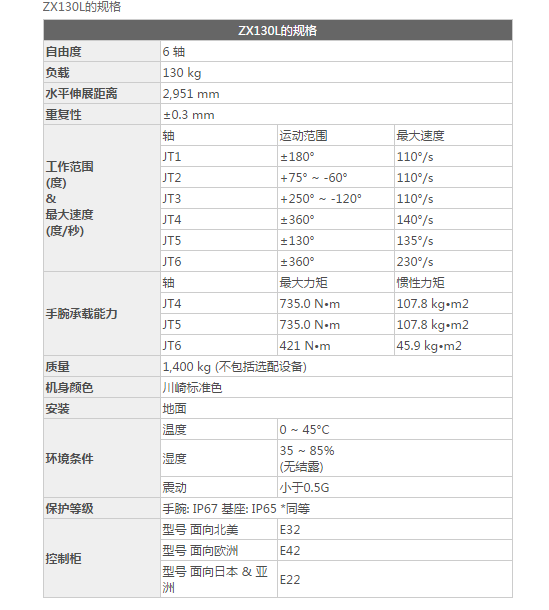 ZX130L的规格

| ZX130L的规格 | | | |
|---|---|---|---|
| 自由度 | 6 轴 | | |
| 负载 | 130 kg | | |
| 水平伸展距离 | 2,951 mm | | |
| 重复性 | ±0.3 mm | | |
| 工作范围 (度) & 最大速度 (度/秒) | 轴 | 运动范围 | 最大速度 |
| | JT1 | ±180° | 110°/s |
| | JT2 | +75° ~ -60° | 110°/s |
| | JT3 | +250° ~ -120° | 110°/s |
| | JT4 | ±360° | 140°/s |
| | JT5 | ±130° | 135°/s |
| | JT6 | ±360° | 230°/s |
| 手腕承载能力 | 轴 | 最大力矩 | 惯性力矩 |
| | JT4 | 735.0 N•m | 107.8 kg•m2 |
| | JT5 | 735.0 N•m | 107.8 kg•m2 |
| | JT6 | 421 N•m | 45.9 kg•m2 |
| 质量 | 1,400 kg (不包括选配设备) | | |
| 机身颜色 | 川崎标准色 | | |
| 安装 | 地面 | | |
| 环境条件 | 温度 | 0 ~ 45°C | |
| | 湿度 | 35 ~ 85% (无结露) | |
| | 震动 | 小于0.5G | |
| 保护等级 | 手腕: IP67 基座: IP65 *同等 | | |
| 控制柜 | 型号 面向北美 | E32 | |
| | 型号 面向欧洲 | E42 | |
| | 型号 面向日本 & 亚洲 | E22 | |